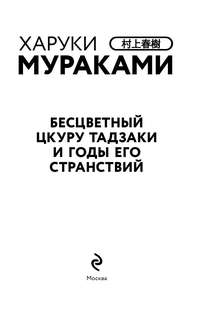 ХАРУКИ 村上春樹
МУРАКАМИ

БЕСЦВЕТНЫЙ ЦКУРУ ТАДЗАКИ И ГОДЫ ЕГО СТРАНСТВИЙ

Москва